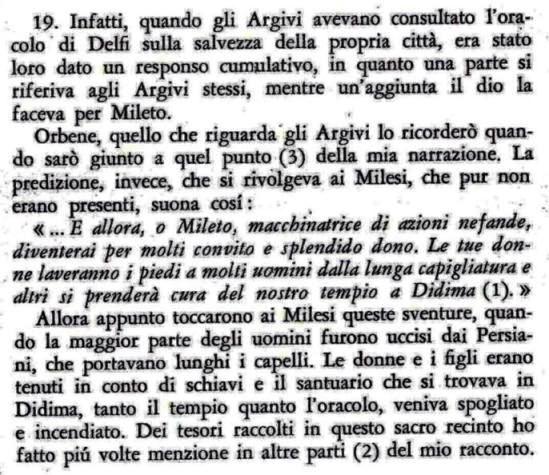 19. Infatti, quando gli Argivi avevano consultato l'oracolo di Delfi sulla salvezza della propria città, era stato loro dato un responso cumulativo, in quanto una parte si riferiva agli Argivi stessi, mentre un'aggiunta il dio la faceva per Mileto.

Orbene, quello che riguarda gli Argivi lo ricorderò quando sarò giunto a quel punto (3) della mia narrazione. La predizione, invece, che si rivolgeva ai Milesi, che pur non erano presenti, suona cosí:

« ... E allora, o Mileto, macchinatrice di azioni nefande, diventerai per molti convito e splendido dono. Le tue donne laveranno i piedi a molti uomini dalla lunga capigliatura e altri si prenderà cura del nostro tempio a Didima (1). »

Allora appunto toccarono ai Milesi queste sventure, quando la maggior parte degli uomini furono uccisi dai Persiani, che portavano lunghi i capelli. Le donne e i figli erano tenuti in conto di schiavi e il santuario che si trovava in Didima, tanto il tempio quanto l'oracolo, veniva spogliato e incendiato. Dei tesori raccolti in questo sacro recinto ho fatto piú volte menzione in altre parti (2) del mio racconto.